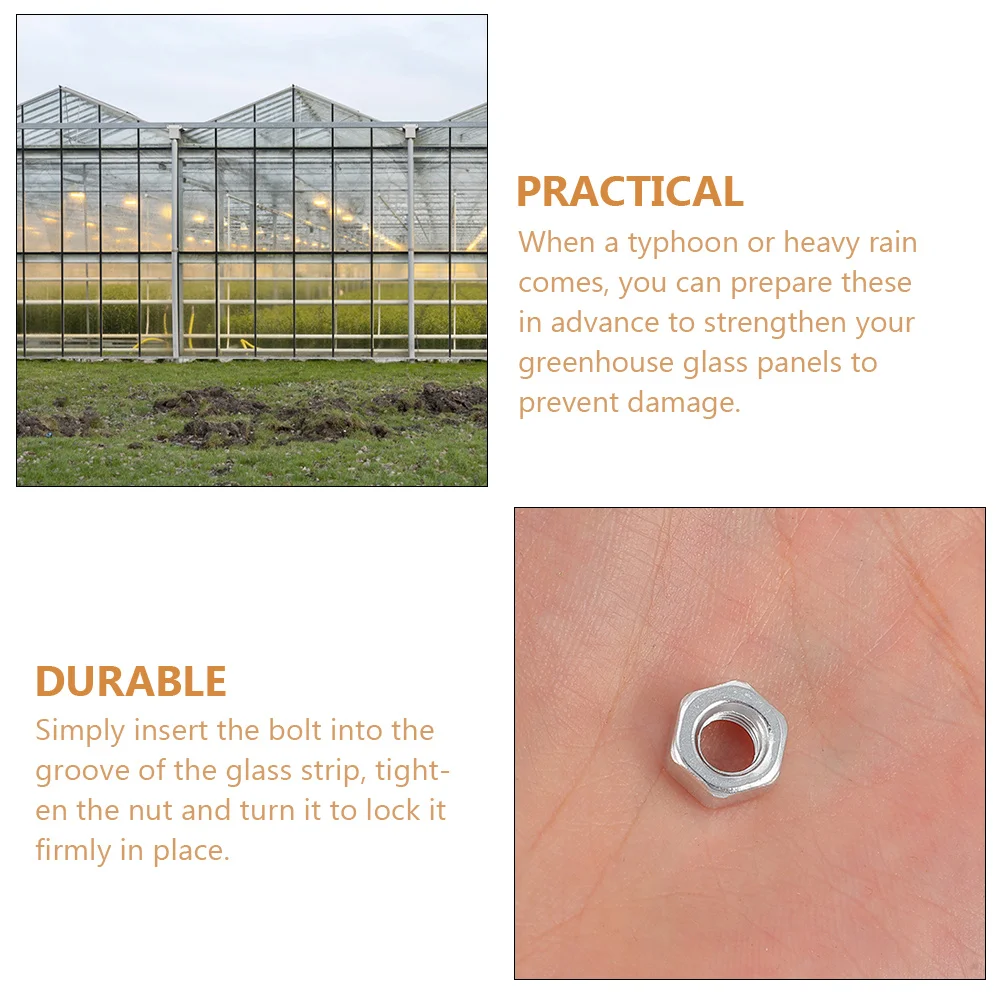 PRACTICAL

When a typhoon or heavy rain comes, you can prepare these in advance to strengthen your greenhouse glass panels to prevent damage.

DURABLE

Simply insert the bolt into the groove of the glass strip, tighten the nut and turn it to lock it firmly in place.